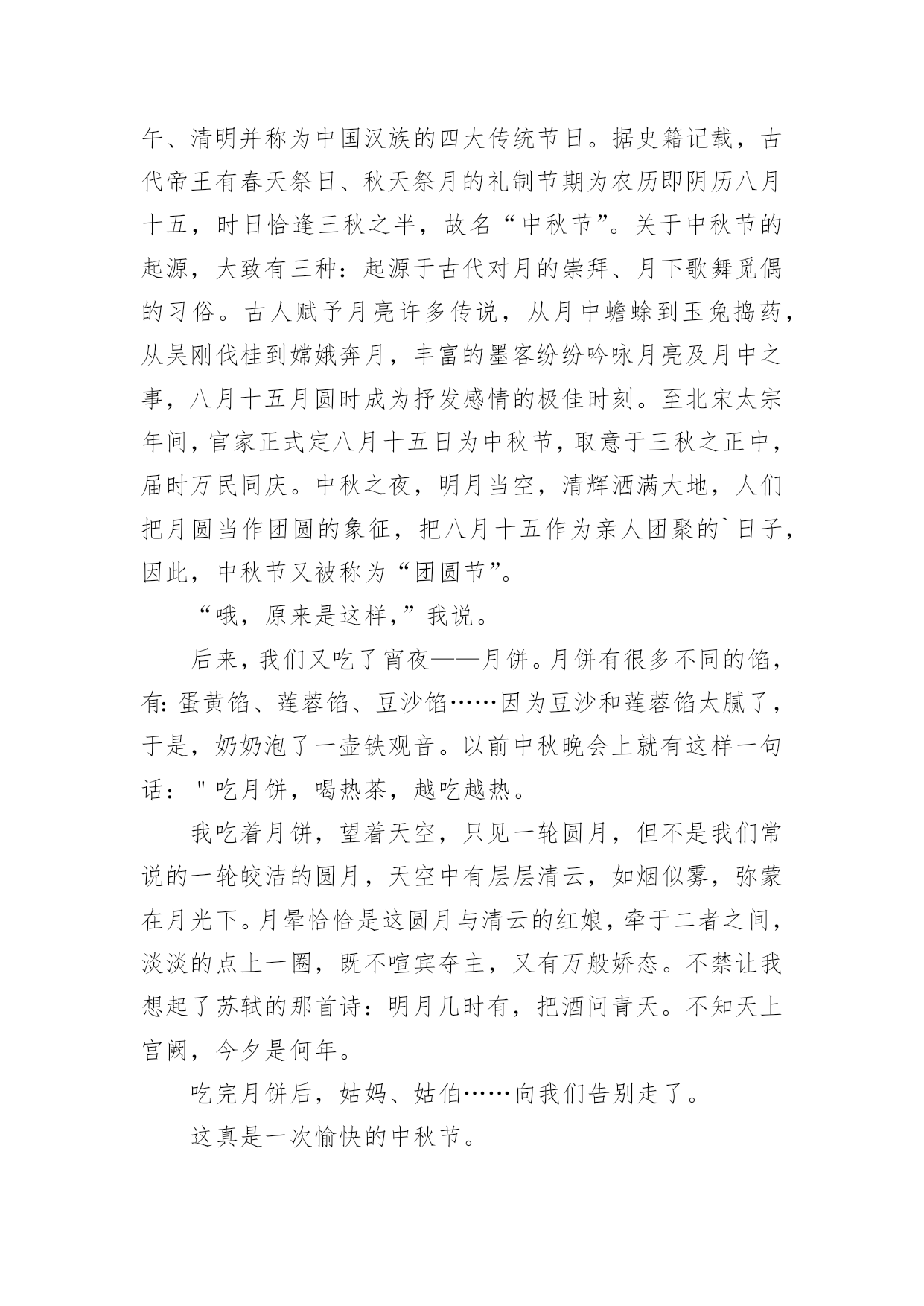 午、清明并称为中国汉族的四大传统节日。据史籍记载，古代帝王有春天祭日、秋天祭月的礼制节期为农历即阴历八月十五，时日恰逢三秋之半，故名“中秋节”。关于中秋节的起源，大致有三种：起源于古代对月的崇拜、月下歌舞觅偶的习俗。古人赋予月亮许多传说，从月中蟾蜍到玉兔捣药，从吴刚伐桂到嫦娥奔月，丰富的墨客纷纷吟咏月亮及月中之事，八月十五月圆时成为抒发感情的极佳时刻。至北宋太宗年间，官家正式定八月十五日为中秋节，取意于三秋之正中，届时万民同庆。中秋之夜，明月当空，清辉洒满大地，人们把月圆当作团圆的象征，把八月十五作为亲人团聚的`日子，因此，中秋节又被称为“团圆节”。

“哦，原来是这样，”我说。

后来，我们又吃了宵夜——月饼。月饼有很多不同的馅，有:蛋黄馅、莲蓉馅、豆沙馅……因为豆沙和莲蓉馅太腻了，于是，奶奶泡了一壶铁观音。以前中秋晚会上就有这样一句话：＂吃月饼，喝热茶，越吃越热。

我吃着月饼，望着天空，只见一轮圆月，但不是我们常说的一轮皎洁的圆月，天空中有层层清云，如烟似雾，弥蒙在月光下。月晕恰恰是这圆月与清云的红娘，牵于二者之间，淡淡的点上一圈，既不喧宾夺主，又有万般娇态。不禁让我想起了苏轼的那首诗：明月几时有，把酒问青天。不知天上宫阙，今夕是何年。

吃完月饼后，姑妈、姑伯……向我们告别走了。

这真是一次愉快的中秋节。